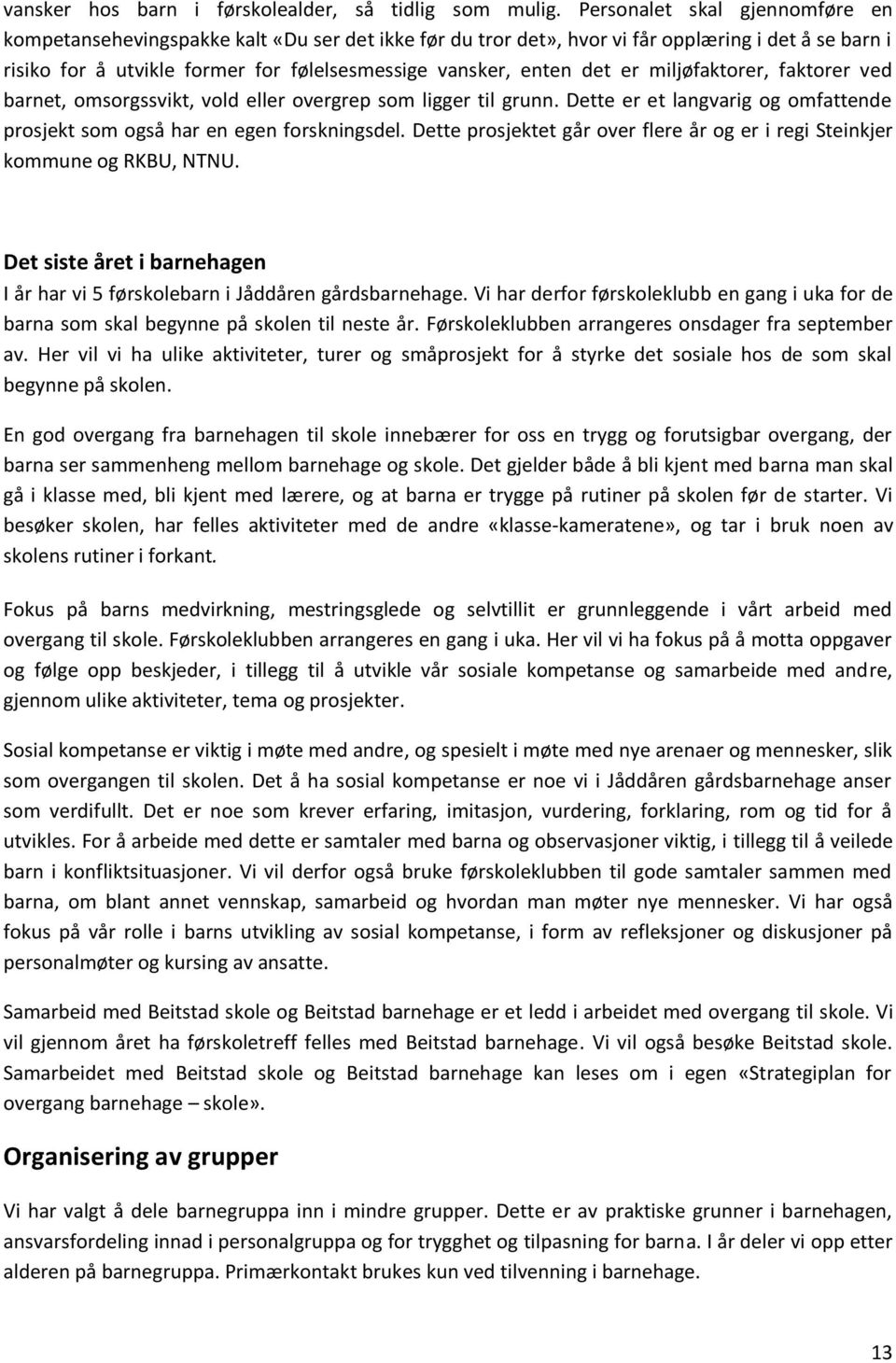 vansker hos barn i førskolealder, så tidlig som mulig. Personalet skal gjennomføre en kompetansehevingspakke kalt «Du ser det ikke før du tror det», hvor vi får opplæring i det å se barn i risiko for å utvikle former for følelsesmessige vansker, enten det er miljøfaktorer, faktorer ved barnet, omsorgssvikt, vold eller overgrep som ligger til grunn. Dette er et langvarig og omfattende prosjekt som også har en egen forskningsdel. Dette prosjektet går over flere år og er i regi Steinkjer kommune og RKBU, NTNU.

Det siste året i barnehagen

I år har vi 5 førskolebarn i Jåddåren gårdsbarnehage. Vi har derfor førskoleklubb en gang i uka for de barna som skal begynne på skolen til neste år. Førskoleklubben arrangeres onsdager fra september av. Her vil vi ha ulike aktiviteter, turer og småprosjekt for å styrke det sosiale hos de som skal begynne på skolen.

En god overgang fra barnehagen til skole innebærer for oss en trygg og forutsigbar overgang, der barna ser sammenheng mellom barnehage og skole. Det gjelder både å bli kjent med barna man skal gå i klasse med, bli kjent med lærere, og at barna er trygge på rutiner på skolen før de starter. Vi besøker skolen, har felles aktiviteter med de andre «klasse-kameratene», og tar i bruk noen av skolens rutiner i forkant.

Fokus på barns medvirkning, mestringsglede og selvtillit er grunnleggende i vårt arbeid med overgang til skole. Førskoleklubben arrangeres en gang i uka. Her vil vi ha fokus på å motta oppgaver og følge opp beskjeder, i tillegg til å utvikle vår sosiale kompetanse og samarbeide med andre, gjennom ulike aktiviteter, tema og prosjekter.

Sosial kompetanse er viktig i møte med andre, og spesielt i møte med nye arenaer og mennesker, slik som overgangen til skolen. Det å ha sosial kompetanse er noe vi i Jåddåren gårdsbarnehage anser som verdifullt. Det er noe som krever erfaring, imitasjon, vurdering, forklaring, rom og tid for å utvikles. For å arbeide med dette er samtaler med barna og observasjoner viktig, i tillegg til å veilede barn i konfliktsituasjoner. Vi vil derfor også bruke førskoleklubben til gode samtaler sammen med barna, om blant annet vennskap, samarbeid og hvordan man møter nye mennesker. Vi har også fokus på vår rolle i barns utvikling av sosial kompetanse, i form av refleksjoner og diskusjoner på personalmøter og kursing av ansatte.

Samarbeid med Beitstad skole og Beitstad barnehage er et ledd i arbeidet med overgang til skole. Vi vil gjennom året ha førskoletreff felles med Beitstad barnehage. Vi vil også besøke Beitstad skole. Samarbeidet med Beitstad skole og Beitstad barnehage kan leses om i egen «Strategiplan for overgang barnehage – skole».

Organisering av grupper

Vi har valgt å dele barnegruppa inn i mindre grupper. Dette er av praktiske grunner i barnehagen, ansvarsfordeling innad i personalgruppa og for trygghet og tilpasning for barna. I år deler vi opp etter alderen på barnegruppa. Primærkontakt brukes kun ved tilvenning i barnehage.

13